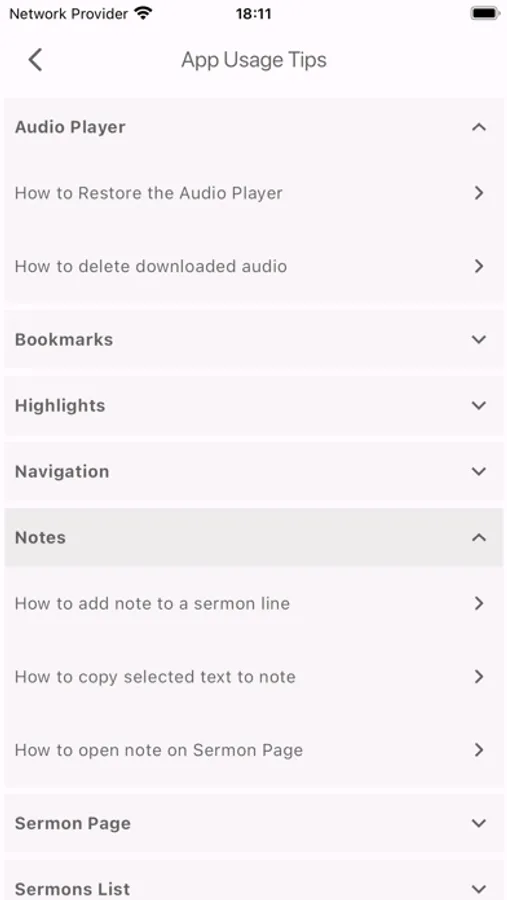 Network Provider 18:11

App Usage Tips

Audio Player

How to Restore the Audio Player

How to delete downloaded audio

Bookmarks

Highlights

Navigation

Notes

How to add note to a sermon line

How to copy selected text to note

How to open note on Sermon Page

Sermon Page

Sermons List